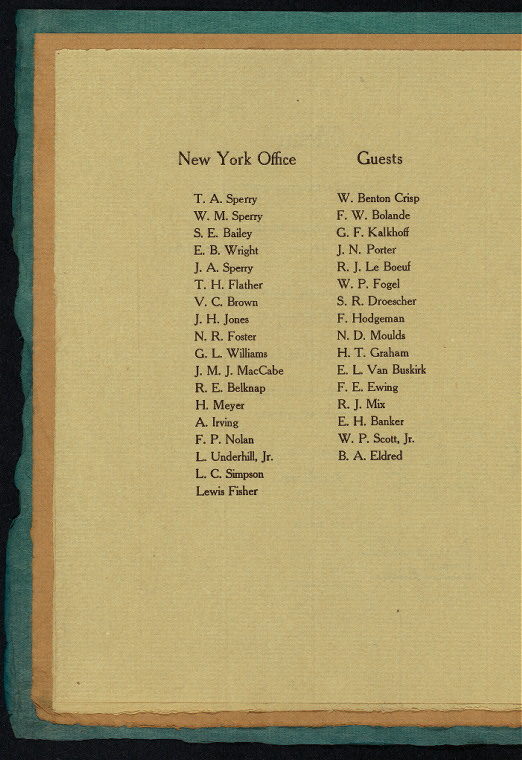 New York Office

T. A. Sperry
W. M. Sperry
S. E. Bailey
E. B. Wright
J. A. Sperry
T. H. Flather
V. C. Brown
J. H. Jones
N. R. Foster
G. L. Williams
J. M. J. MacCabe
R. E. Belknap
H. Meyer
A. Irving
F. P. Nolan
L. Underhill, Jr.
L. C. Simpson
Lewis Fisher

Guests

W. Benton Crisp
F. W. Bolande
G. F. Kalkhoff
J. N. Porter
R. J. Le Boeuf
W. P. Fogel
S. R. Droescher
F. Hodgeman
N. D. Moulds
H. T. Graham
E. L. Van Buskirk
F. E. Ewing
R. J. Mix
E. H. Banker
W. P. Scott, Jr.
B. A. Eldred